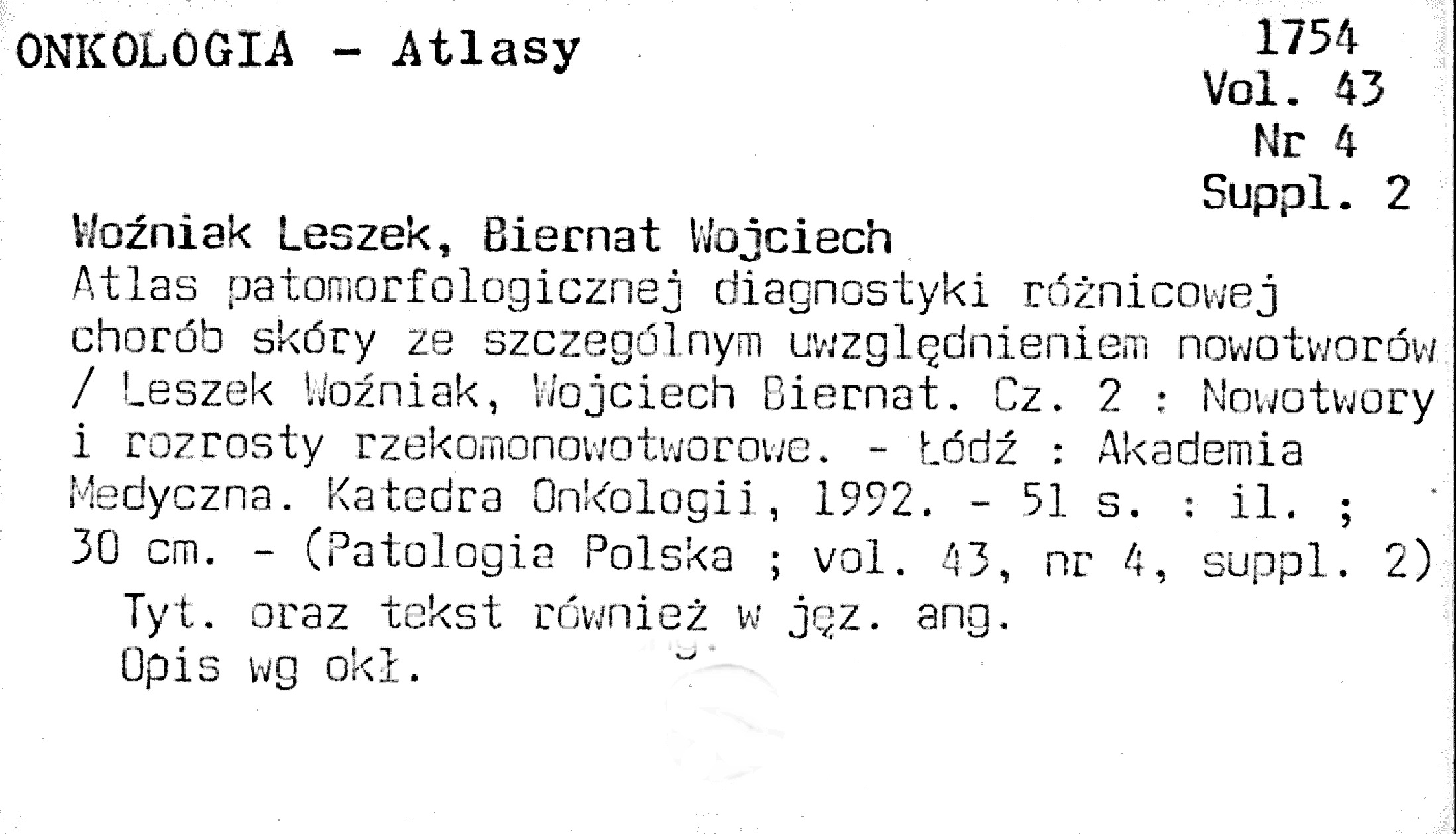 ONKOLOGIA - Atlasy

1754
Vol. 43
Nr 4
Suppl. 2

Woźniak Leszek, Biernat Wojciech

Atlas patomorfologicznej diagnostyki różnicowej chorób skóry ze szczególnym uwzględnieniem nowotworów / Leszek Woźniak, Wojciech Biernat. Cz. 2 : Nowotwory i rozrosty rzekomonowotworowe. - Łódź : Akademia Medyczna. Katedra Onkologii, 1992. - 51 s. : il. ; 30 cm. - (Patologia Polska ; vol. 43, nr 4, suppl. 2)

Tyt. oraz tekst również w jęz. ang.

Opis wg okł.